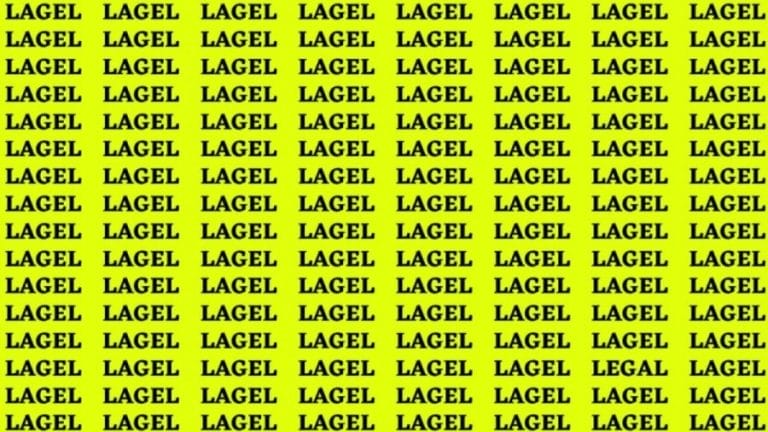 LAGEL LAGEL LAGEL LAGEL LAGEL LAGEL LAGEL LAGEL
LAGEL LAGEL LAGEL LAGEL LAGEL LAGEL LAGEL LAGEL
LAGEL LAGEL LAGEL LAGEL LAGEL LAGEL LAGEL LAGEL
LAGEL LAGEL LAGEL LAGEL LAGEL LAGEL LAGEL LAGEL
LAGEL LAGEL LAGEL LAGEL LAGEL LAGEL LAGEL LAGEL
LAGEL LAGEL LAGEL LAGEL LAGEL LAGEL LAGEL LAGEL
LAGEL LAGEL LAGEL LAGEL LAGEL LAGEL LAGEL LAGEL
LAGEL LAGEL LAGEL LAGEL LAGEL LAGEL LAGEL LAGEL
LAGEL LAGEL LAGEL LAGEL LAGEL LAGEL LAGEL LAGEL
LAGEL LAGEL LAGEL LAGEL LAGEL LAGEL LAGEL LAGEL
LAGEL LAGEL LAGEL LAGEL LAGEL LAGEL LAGEL LAGEL
LAGEL LAGEL LAGEL LAGEL LAGEL LAGEL LAGEL LAGEL
LAGEL LAGEL LAGEL LAGEL LAGEL LAGEL LAGEL LAGEL
LAGEL LAGEL LAGEL LAGEL LAGEL LAGEL LEGAL LAGEL
LAGEL LAGEL LAGEL LAGEL LAGEL LAGEL LAGEL LAGEL
LAGEL LAGEL LAGEL LAGEL LAGEL LAGEL LAGEL LAGEL